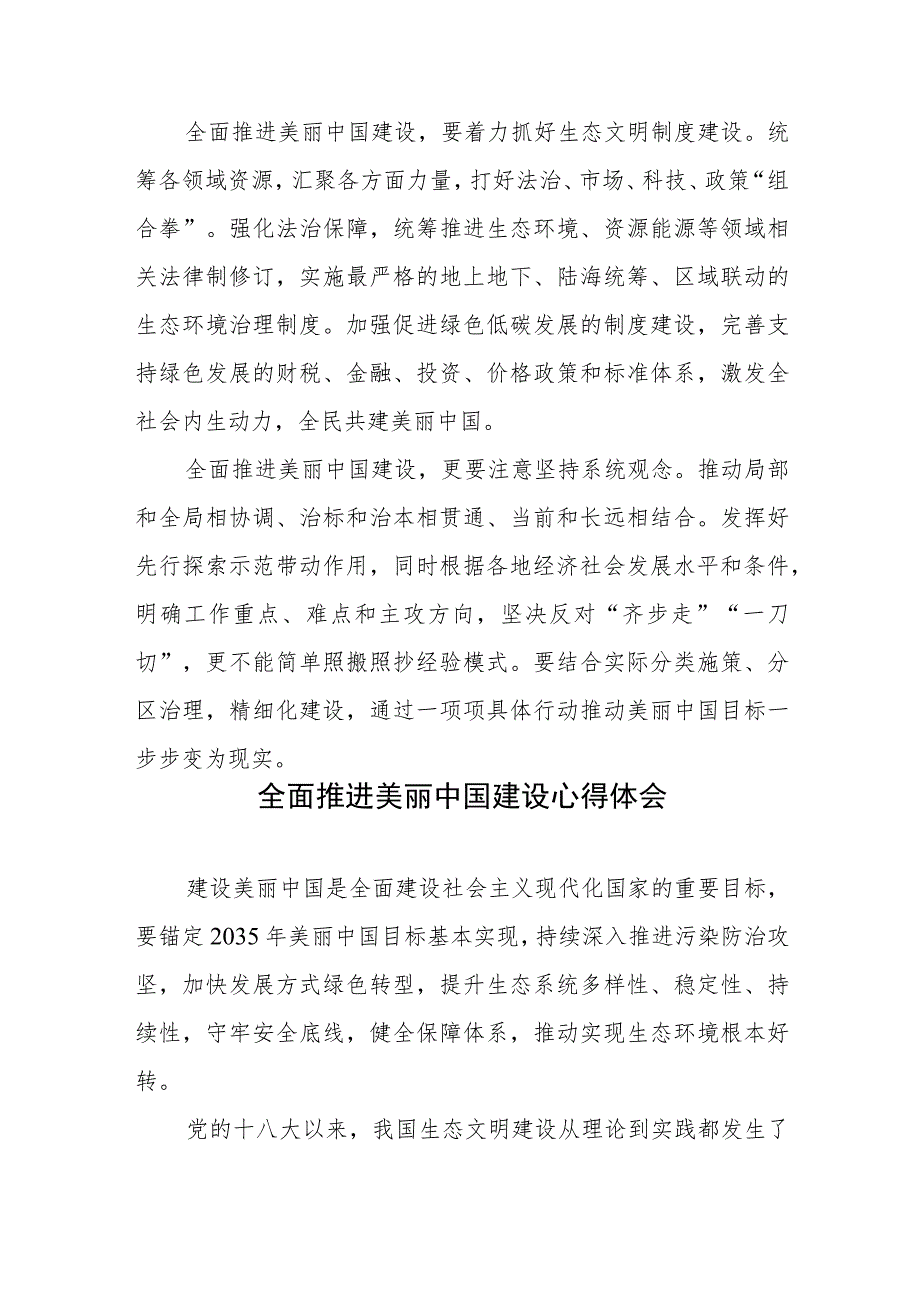 全面推进美丽中国建设，要着力抓好生态文明制度建设。统筹各领域资源，汇聚各方面力量，打好法治、市场、科技、政策“组合拳”。强化法治保障，统筹推进生态环境、资源能源等领域相关法律制修订，实施最严格的地上地下、陆海统筹、区域联动的生态环境治理制度。加强促进绿色低碳发展的制度建设，完善支持绿色发展的财税、金融、投资、价格政策和标准体系，激发全社会内生动力，全民共建美丽中国。

全面推进美丽中国建设，更要注意坚持系统观念。推动局部和全局相协调、治标和治本相贯通、当前和长远相结合。发挥好先行探索示范带动作用，同时根据各地经济社会发展水平和条件，明确工作重点、难点和主攻方向，坚决反对“齐步走”“一刀切”，更不能简单照搬照抄经验模式。要结合实际分类施策、分区治理，精细化建设，通过一项项具体行动推动美丽中国目标一步步变为现实。

全面推进美丽中国建设心得体会

建设美丽中国是全面建设社会主义现代化国家的重要目标，要锚定2035年美丽中国目标基本实现，持续深入推进污染防治攻坚，加快发展方式绿色转型，提升生态系统多样性、稳定性、持续性，守牢安全底线，健全保障体系，推动实现生态环境根本好转。

党的十八大以来，我国生态文明建设从理论到实践都发生了